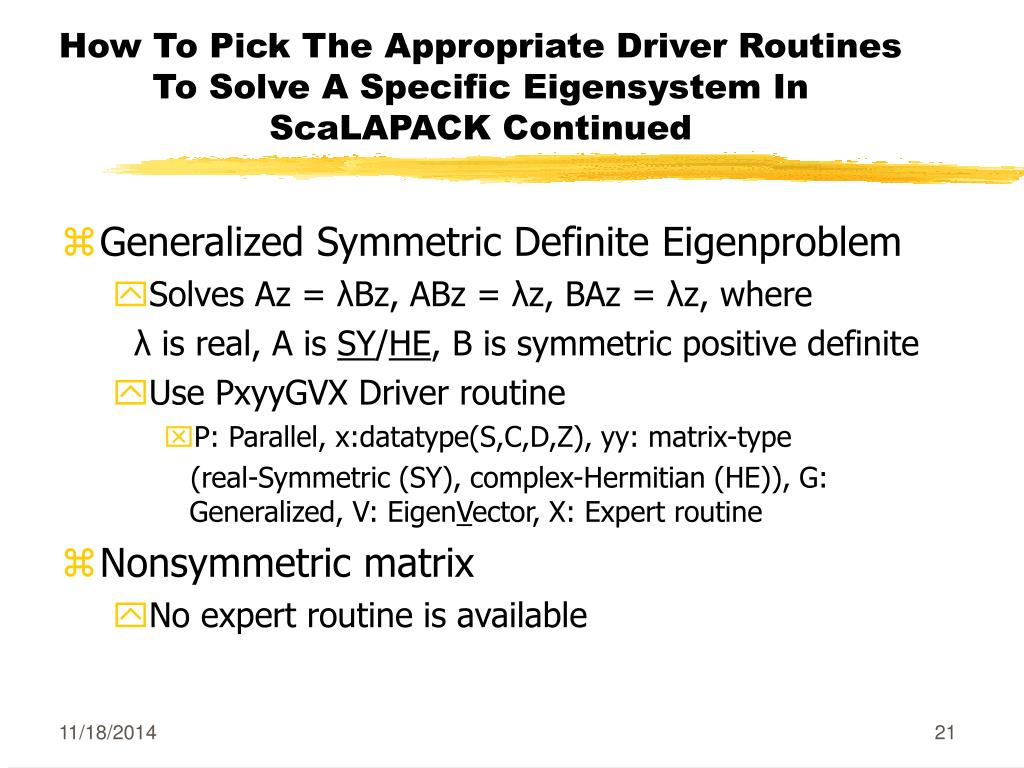 How To Pick The Appropriate Driver Routines To Solve A Specific Eigensystem In ScaLAPACK Continued

Generalized Symmetric Definite Eigenproblem

Solves Az = λBz, ABz = λz, BAz = λz, where λ is real, A is SY/HE, B is symmetric positive definite

Use PxyyGVX Driver routine

P: Parallel, x:datatype(S,C,D,Z), yy: matrix-type (real-Symmetric (SY), complex-Hermitian (HE)), G: Generalized, V: EigenVector, X: Expert routine

Nonsymmetric matrix

No expert routine is available

11/18/2014

21